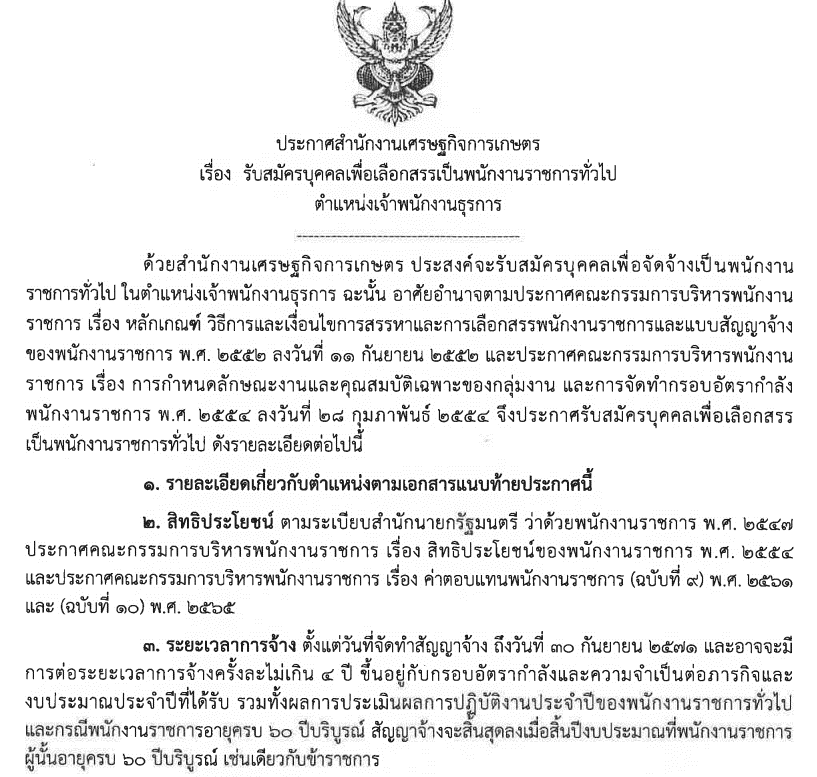 ประกาศสำนักงานเศรษฐกิจการเกษตร
เรื่อง รับสมัครบุคคลเพื่อเลือกสรรเป็นพนักงานราชการทั่วไป
ตำแหน่งเจ้าพนักงานธุรการ

ด้วยสำนักงานเศรษฐกิจการเกษตร ประสงค์จะรับสมัครบุคคลเพื่อจัดจ้างเป็นพนักงานราชการทั่วไป ในตำแหน่งเจ้าพนักงานธุรการ ฉะนั้น อาศัยอำนาจตามประกาศคณะกรรมการบริหารพนักงานราชการ เรื่อง หลักเกณฑ์ วิธีการและเงื่อนไขการสรรหาและการเลือกสรรพนักงานราชการและแบบสัญญาจ้างของพนักงานราชการ พ.ศ. ๒๕๕๒ ลงวันที่ ๑๑ กันยายน ๒๕๕๒ และประกาศคณะกรรมการบริหารพนักงานราชการ เรื่อง การกำหนดลักษณะงานและคุณสมบัติเฉพาะของกลุ่มงาน และการจัดทำกรอบอัตรากำลังพนักงานราชการ พ.ศ. ๒๕๕๔ ลงวันที่ ๒๘ กุมภาพันธ์ ๒๕๕๔ จึงประกาศรับสมัครบุคคลเพื่อเลือกสรรเป็นพนักงานราชการทั่วไป ดังรายละเอียดต่อไปนี้

๑. รายละเอียดเกี่ยวกับตำแหน่งตามเอกสารแนบท้ายประกาศนี้

๒. สิทธิประโยชน์ ตามระเบียบสำนักนายกรัฐมนตรี ว่าด้วยพนักงานราชการ พ.ศ. ๒๕๔๗ ประกาศคณะกรรมการบริหารพนักงานราชการ เรื่อง สิทธิประโยชน์ของพนักงานราชการ พ.ศ. ๒๕๕๔ และประกาศคณะกรรมการบริหารพนักงานราชการ เรื่อง ค่าตอบแทนพนักงานราชการ (ฉบับที่ ๙) พ.ศ. ๒๕๖๑ และ (ฉบับที่ ๑๐) พ.ศ. ๒๕๖๕

๓. ระยะเวลาการจ้าง ตั้งแต่วันที่จัดทำสัญญาจ้าง ถึงวันที่ ๓๐ กันยายน ๒๕๗๑ และอาจจะมีการต่อระยะเวลาการจ้างครั้งละไม่เกิน ๔ ปี ขึ้นอยู่กับกรอบอัตรากำลังและความจำเป็นต่อภารกิจและงบประมาณประจำปีที่ได้รับ รวมทั้งผลการประเมินผลการปฏิบัติงานประจำปีของพนักงานราชการทั่วไป และกรณีพนักงานราชการอายุครบ ๖๐ ปีบริบูรณ์ สัญญาจ้างจะสิ้นสุดลงเมื่อสิ้นปีงบประมาณที่พนักงานราชการผู้นั้นอายุครบ ๖๐ ปีบริบูรณ์ เช่นเดียวกับข้าราชการ